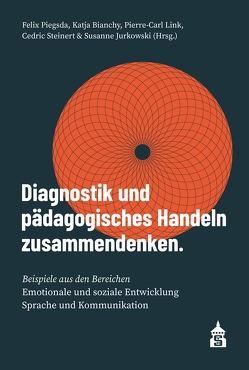 Felix Piegsda, Katja Bianchy, Pierre-Carl Link, Cedric Steinert & Susanne Jurkowski (Hrsg.)

Diagnostik und pädagogisches Handeln zusammendenken.

Beispiele aus den Bereichen
Emotionale und soziale Entwicklung
Sprache und Kommunikation

S